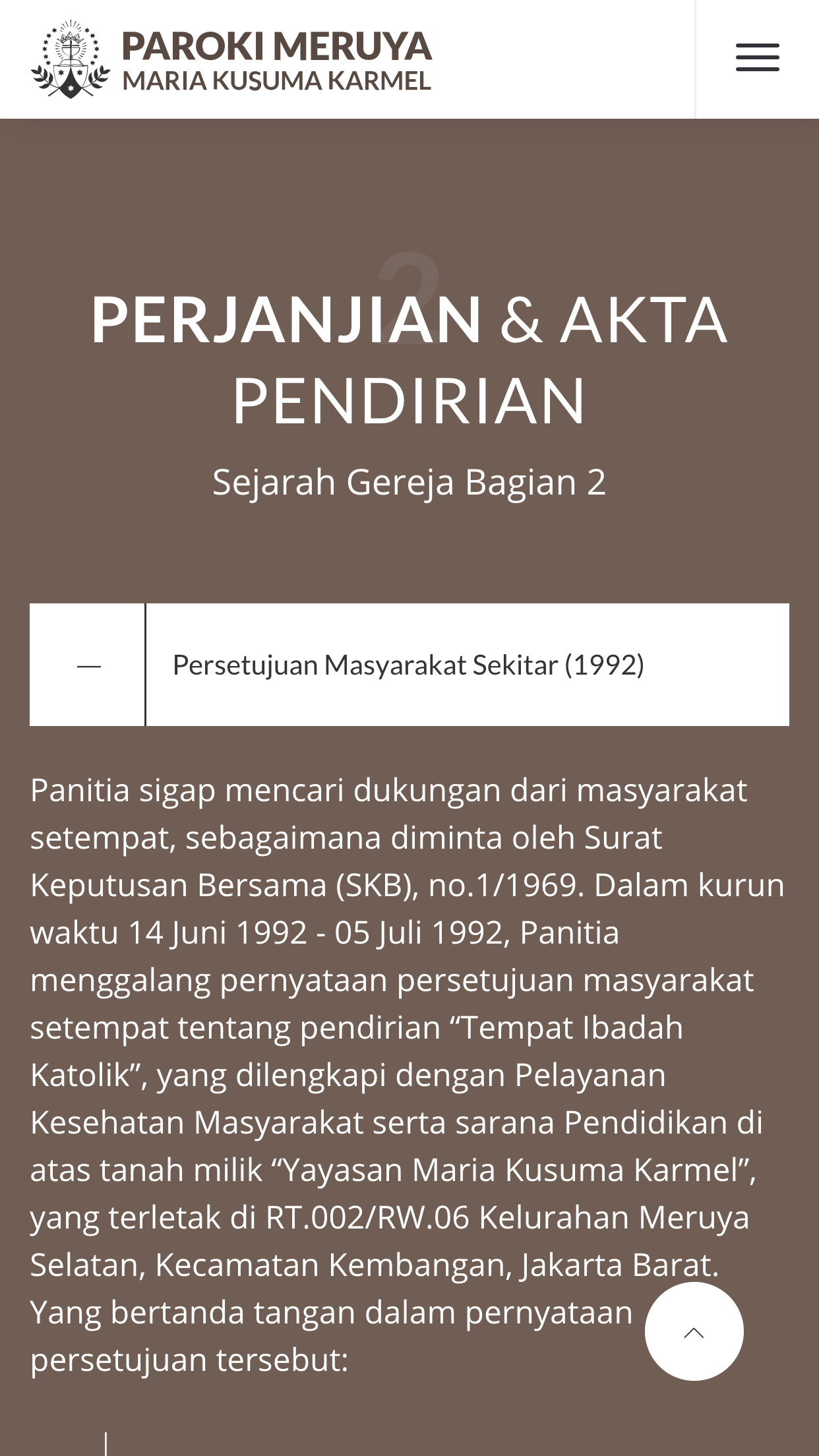 PAROKI MERUYA
MARIA KUSUMA KARMEL

2

PERJANJIAN & AKTA PENDIRIAN

Sejarah Gereja Bagian 2

—

Persetujuan Masyarakat Sekitar (1992)

Panitia sigap mencari dukungan dari masyarakat setempat, sebagaimana diminta oleh Surat Keputusan Bersama (SKB), no.1/1969. Dalam kurun waktu 14 Juni 1992 - 05 Juli 1992, Panitia menggalang pernyataan persetujuan masyarakat setempat tentang pendirian “Tempat Ibadah Katolik”, yang dilengkapi dengan Pelayanan Kesehatan Masyarakat serta sarana Pendidikan di atas tanah milik “Yayasan Maria Kusuma Karmel”, yang terletak di RT.002/RW.06 Kelurahan Meruya Selatan, Kecamatan Kembangan, Jakarta Barat. Yang bertanda tangan dalam pernyataan persetujuan tersebut: